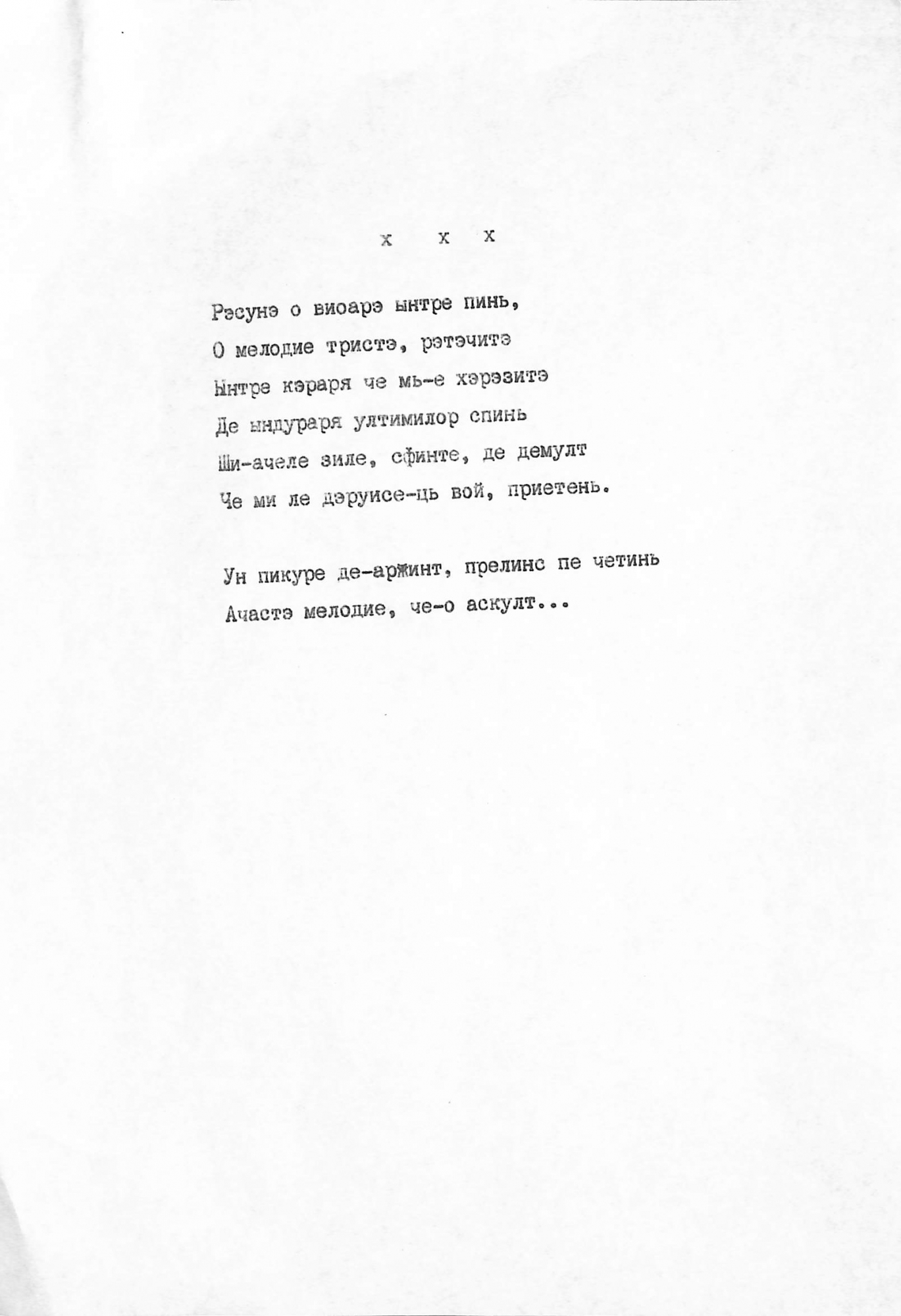 х х х

Рэсунэ о виоарэ ынтре пинь,
О мелодие тристэ, рэтэчитэ
Ынтре кэраря че мь-е хэрэзитэ
Де ындураря ултимилор спинь
Ши-ачеле зиле, сфинте, де демулт
Че ми ле дэруисе-ць вой, приетень.

Ун пикуре де-аржинт, прелинс пе четинь
Ачастэ мелодие, че-о аскулт...